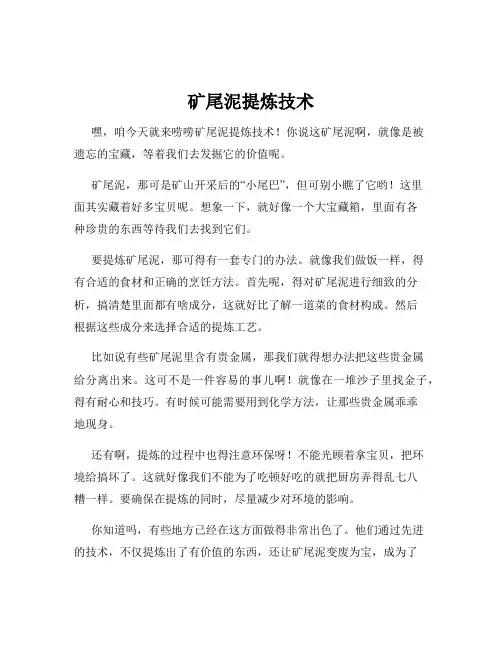 矿尾泥提炼技术

嘿，咱今天就来唠唠矿尾泥提炼技术！你说这矿尾泥啊，就像是被遗忘的宝藏，等着我们去发掘它的价值呢。

矿尾泥，那可是矿山开采后的“小尾巴”，但可别小瞧了它哟！这里面其实藏着好多宝贝呢。想象一下，就好像一个大宝藏箱，里面有各种珍贵的东西等待我们去找到它们。

要提炼矿尾泥，那可得有一套专门的办法。就像我们做饭一样，得有合适的食材和正确的烹饪方法。首先呢，得对矿尾泥进行细致的分析，搞清楚里面都有啥成分，这就好比了解一道菜的食材构成。然后根据这些成分来选择合适的提炼工艺。

比如说有些矿尾泥里含有贵金属，那我们就得想办法把这些贵金属给分离出来。这可不是一件容易的事儿啊！就像在一堆沙子里找金子，得有耐心和技巧。有时候可能需要用到化学方法，让那些贵金属乖乖地现身。

还有啊，提炼的过程中也得注意环保呀！不能光顾着拿宝贝，把环境给搞坏了。这就好像我们不能为了吃顿好吃的就把厨房弄得乱七八糟一样。要确保在提炼的同时，尽量减少对环境的影响。

你知道吗，有些地方已经在这方面做得非常出色了。他们通过先进的技术，不仅提炼出了有价值的东西，还让矿尾泥变废为宝，成为了